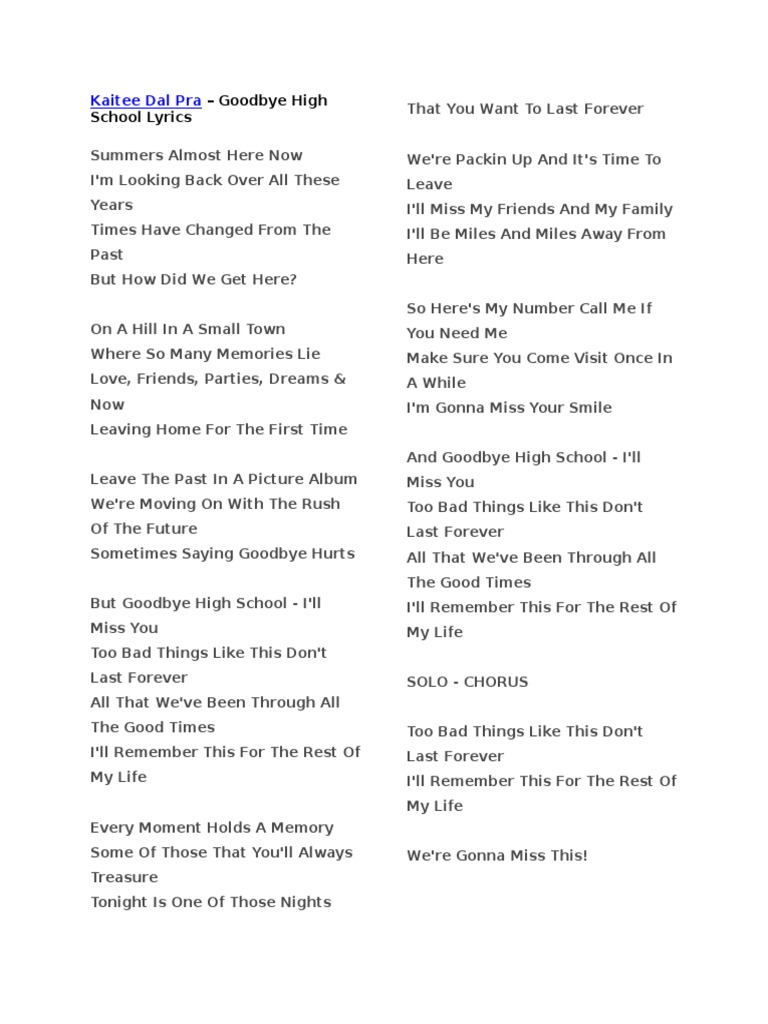 Kaitee Dal Pra – Goodbye High School Lyrics

Summers Almost Here Now
I'm Looking Back Over All These Years
Times Have Changed From The Past
But How Did We Get Here?

On A Hill In A Small Town
Where So Many Memories Lie
Love, Friends, Parties, Dreams & Now
Leaving Home For The First Time

Leave The Past In A Picture Album
We're Moving On With The Rush Of The Future
Sometimes Saying Goodbye Hurts

But Goodbye High School - I'll Miss You
Too Bad Things Like This Don't Last Forever
All That We've Been Through All The Good Times
I'll Remember This For The Rest Of My Life

Every Moment Holds A Memory
Some Of Those That You'll Always Treasure
Tonight Is One Of Those Nights
That You Want To Last Forever

We're Packin Up And It's Time To Leave
I'll Miss My Friends And My Family
I'll Be Miles And Miles Away From Here

So Here's My Number Call Me If You Need Me
Make Sure You Come Visit Once In A While
I'm Gonna Miss Your Smile

And Goodbye High School - I'll Miss You
Too Bad Things Like This Don't Last Forever
All That We've Been Through All The Good Times
I'll Remember This For The Rest Of My Life

SOLO - CHORUS

Too Bad Things Like This Don't Last Forever
I'll Remember This For The Rest Of My Life

We're Gonna Miss This!